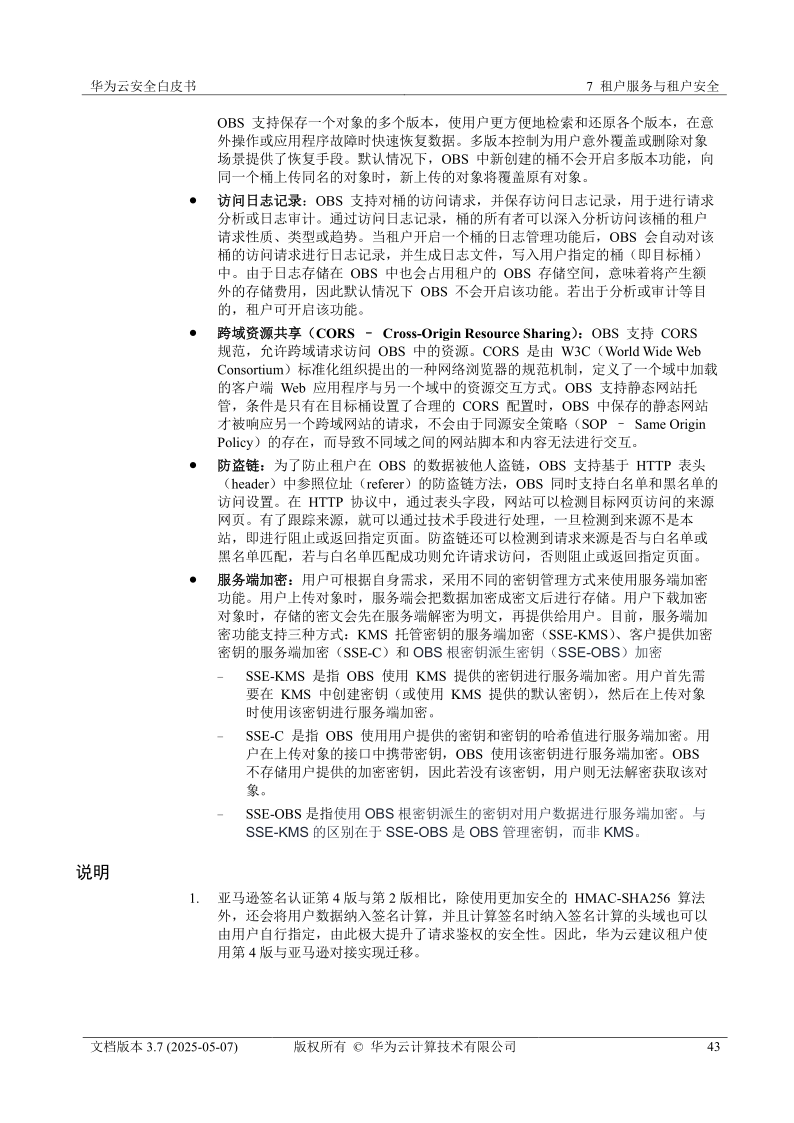 华为云安全白皮书

7 租户服务与租户安全

OBS 支持保存一个对象的多个版本，使用户更方便地检索和还原各个版本，在意外操作或应用程序故障时快速恢复数据。多版本控制为用户意外覆盖或删除对象场景提供了恢复手段。默认情况下，OBS 中新创建的桶不会开启多版本功能，向同一个桶上传同名的对象时，新上传的对象将覆盖原有对象。

● 访问日志记录：OBS 支持对桶的访问请求，并保存访问日志记录，用于进行请求分析或日志审计。通过访问日志记录，桶的所有者可以深入分析访问该桶的租户请求性质、类型或趋势。当租户开启一个桶的日志管理功能后，OBS 会自动对该桶的访问请求进行日志记录，并生成日志文件，写入用户指定的桶（即目标桶）中。由于日志存储在 OBS 中也会占用租户的 OBS 存储空间，意味着将产生额外的存储费用，因此默认情况下 OBS 不会开启该功能。若出于分析或审计等目的，租户可开启该功能。

● 跨域资源共享（CORS – Cross-Origin Resource Sharing）：OBS 支持 CORS 规范，允许跨域请求访问 OBS 中的资源。CORS 是由 W3C（World Wide Web Consortium）标准化组织提出的一种网络浏览器的规范机制，定义了一个域中加载的客户端 Web 应用程序与另一个域中的资源交互方式。OBS 支持静态网站托管，条件是只有在目标桶设置了合理的 CORS 配置时，OBS 中保存的静态网站才被响应另一个跨域网站的请求，不会由于同源安全策略（SOP – Same Origin Policy）的存在，而导致不同域之间的网站脚本和内容无法进行交互。

● 防盗链：为了防止租户在 OBS 的数据被他人盗链，OBS 支持基于 HTTP 表头（header）中参照位址（referer）的防盗链方法，OBS 同时支持白名单和黑名单的访问设置。在 HTTP 协议中，通过表头字段，网站可以检测目标网页访问的来源网页。有了跟踪来源，就可以通过技术手段进行处理，一旦检测到来源不是本站，即进行阻止或返回指定页面。防盗链还可以检测到请求来源是否与白名单或黑名单匹配，若与白名单匹配成功则允许请求访问，否则阻止或返回指定页面。

● 服务端加密：用户可根据自身需求，采用不同的密钥管理方式来使用服务端加密功能。用户上传对象时，服务端会把数据加密成密文后进行存储。用户下载加密对象时，存储的密文会先在服务端解密为明文，再提供给用户。目前，服务端加密功能支持三种方式：KMS 托管密钥的服务端加密（SSE-KMS）、客户提供加密密钥的服务端加密（SSE-C）和 OBS 根密钥派生密钥（SSE-OBS）加密

– SSE-KMS 是指 OBS 使用 KMS 提供的密钥进行服务端加密。用户首先需要在 KMS 中创建密钥（或使用 KMS 提供的默认密钥），然后在上传对象时使用该密钥进行服务端加密。

– SSE-C 是指 OBS 使用用户提供的密钥和密钥的哈希值进行服务端加密。用户在上传对象的接口中携带密钥，OBS 使用该密钥进行服务端加密。OBS 不存储用户提供的加密密钥，因此若没有该密钥，用户则无法解密获取该对象。

– SSE-OBS 是指使用 OBS 根密钥派生的密钥对用户数据进行服务端加密。与 SSE-KMS 的区别在于 SSE-OBS 是 OBS 管理密钥，而非 KMS。

说明

1. 亚马逊签名认证第 4 版与第 2 版相比，除使用更加安全的 HMAC-SHA256 算法外，还会将用户数据纳入签名计算，并且计算签名时纳入签名计算的头域也可以由用户自行指定，由此极大提升了请求鉴权的安全性。因此，华为云建议租户使用第 4 版与亚马逊对接实现迁移。

文档版本 3.7 (2025-05-07) 版权所有 © 华为云计算技术有限公司 43